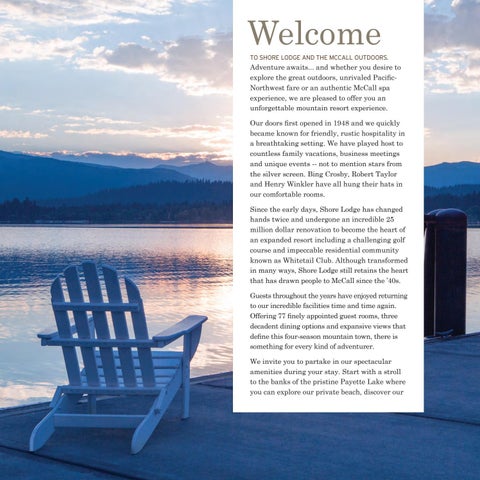 Welcome

TO SHORE LODGE AND THE MCCALL OUTDOORS. Adventure awaits... and whether you desire to explore the great outdoors, unrivaled Pacific-Northwest fare or an authentic McCall spa experience, we are pleased to offer you an unforgettable mountain resort experience.

Our doors first opened in 1948 and we quickly became known for friendly, rustic hospitality in a breathtaking setting. We have played host to countless family vacations, business meetings and unique events -- not to mention stars from the silver screen. Bing Crosby, Robert Taylor and Henry Winkler have all hung their hats in our comfortable rooms.

Since the early days, Shore Lodge has changed hands twice and undergone an incredible 25 million dollar renovation to become the heart of an expanded resort including a challenging golf course and impeccable residential community known as Whitetail Club. Although transformed in many ways, Shore Lodge still retains the heart that has drawn people to McCall since the '40s.

Guests throughout the years have enjoyed returning to our incredible facilities time and time again. Offering 77 finely appointed guest rooms, three decadent dining options and expansive views that define this four-season mountain town, there is something for every kind of adventurer.

We invite you to partake in our spectacular amenities during your stay. Start with a stroll to the banks of the pristine Payette Lake where you can explore our private beach, discover our